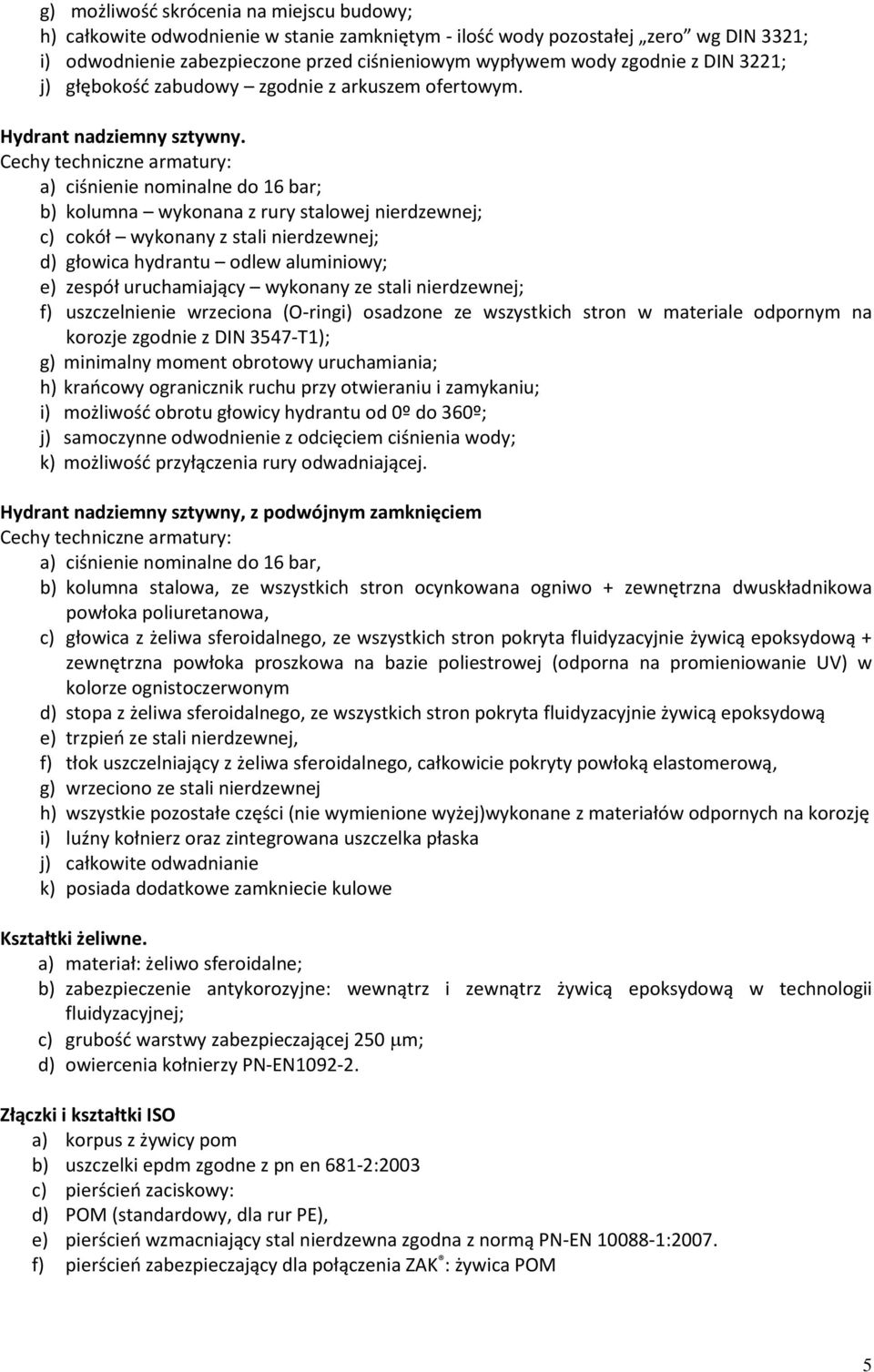 g) możliwość skrócenia na miejscu budowy;
h) całkowite odwodnienie w stanie zamkniętym - ilość wody pozostałej „zero" wg DIN 3321;
i) odwodnienie zabezpieczone przed ciśnieniowym wypływem wody zgodnie z DIN 3221;
j) głębokość zabudowy – zgodnie z arkuszem ofertowym.

Hydrant nadziemny sztywny.
Cechy techniczne armatury:
a) ciśnienie nominalne do 16 bar;
b) kolumna – wykonana z rury stalowej nierdzewnej;
c) cokół – wykonany z stali nierdzewnej;
d) głowica hydrantu – odlew aluminiowy;
e) zespół uruchamiający – wykonany ze stali nierdzewnej;
f) uszczelnienie wrzeciona (O-ringi) osadzone ze wszystkich stron w materiale odpornym na korozje zgodnie z DIN 3547-T1);
g) minimalny moment obrotowy uruchamiania;
h) krańcowy ogranicznik ruchu przy otwieraniu i zamykaniu;
i) możliwość obrotu głowicy hydrantu od 0º do 360º;
j) samoczynne odwodnienie z odcięciem ciśnienia wody;
k) możliwość przyłączenia rury odwadniającej.

Hydrant nadziemny sztywny, z podwójnym zamknięciem
Cechy techniczne armatury:
a) ciśnienie nominalne do 16 bar,
b) kolumna stalowa, ze wszystkich stron ocynkowana ogniwo + zewnętrzna dwuskładnikowa powłoka poliuretanowa,
c) głowica z żeliwa sferoidalnego, ze wszystkich stron pokryta fluidyzacyjnie żywicą epoksydową + zewnętrzna powłoka proszkowa na bazie poliestrowej (odporna na promieniowanie UV) w kolorze ognistoczerwonym
d) stopa z żeliwa sferoidalnego, ze wszystkich stron pokryta fluidyzacyjnie żywicą epoksydową
e) trzpień ze stali nierdzewnej,
f) tłok uszczelniający z żeliwa sferoidalnego, całkowicie pokryty powłoką elastomerową,
g) wrzeciono ze stali nierdzewnej
h) wszystkie pozostałe części (nie wymienione wyżej)wykonane z materiałów odpornych na korozję
i) luźny kołnierz oraz zintegrowana uszczelka płaska
j) całkowite odwadnianie
k) posiada dodatkowe zamkniecie kulowe

Kształtki żeliwne.
a) materiał: żeliwo sferoidalne;
b) zabezpieczenie antykorozyjne: wewnątrz i zewnątrz żywicą epoksydową w technologii fluidyzacyjnej;
c) grubość warstwy zabezpieczającej 250 $\mu$m;
d) owiercenia kołnierzy PN-EN1092-2.

Złączki i kształtki ISO
a) korpus z żywicy pom
b) uszczelki epdm zgodne z pn en 681-2:2003
c) pierścień zaciskowy:
d) POM (standardowy, dla rur PE),
e) pierścień wzmacniający stal nierdzewna zgodna z normą PN-EN 10088-1:2007.
f) pierścień zabezpieczający dla połączenia ZAK®: żywica POM

5